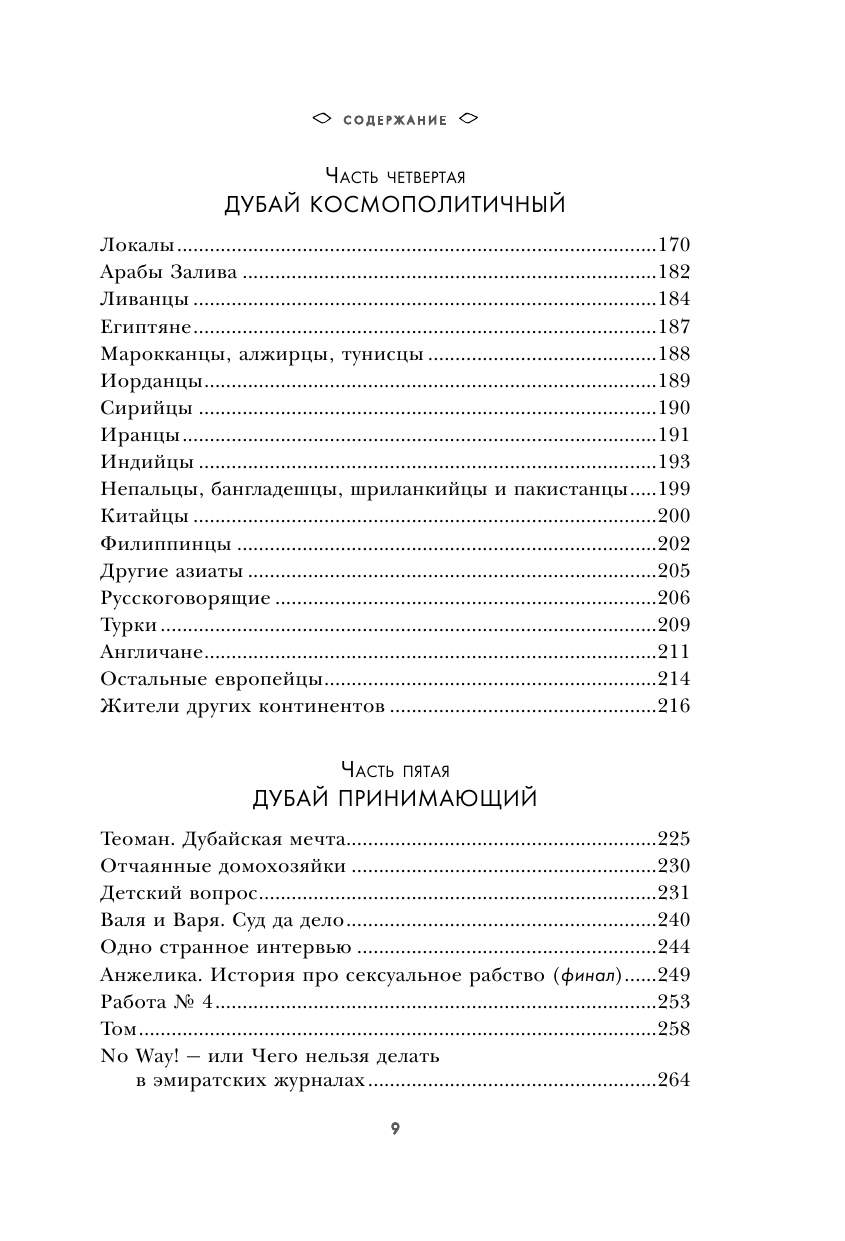 СОДЕРЖАНИЕ

Часть четвертая
ДУБАЙ КОСМОПОЛИТИЧНЫЙ

Локалы ......170
Арабы Залива ......182
Ливанцы ......184
Египтяне ......187
Марокканцы, алжирцы, тунисцы ......188
Иорданцы ......189
Сирийцы ......190
Иранцы ......191
Индийцы ......193
Непальцы, бангладешцы, шриланкийцы и пакистанцы ......199
Китайцы ......200
Филиппинцы ......202
Другие азиаты ......205
Русскоговорящие ......206
Турки ......209
Англичане ......211
Остальные европейцы ......214
Жители других континентов ......216

Часть пятая
ДУБАЙ ПРИНИМАЮЩИЙ

Теоман. Дубайская мечта ......225
Отчаянные домохозяйки ......230
Детский вопрос ......231
Валя и Варя. Суд да дело ......240
Одно странное интервью ......244
Анжелика. История про сексуальное рабство (финал) ......249
Работа № 4 ......253
Том ......258
No Way! — или Чего нельзя делать в эмиратских журналах ......264

9